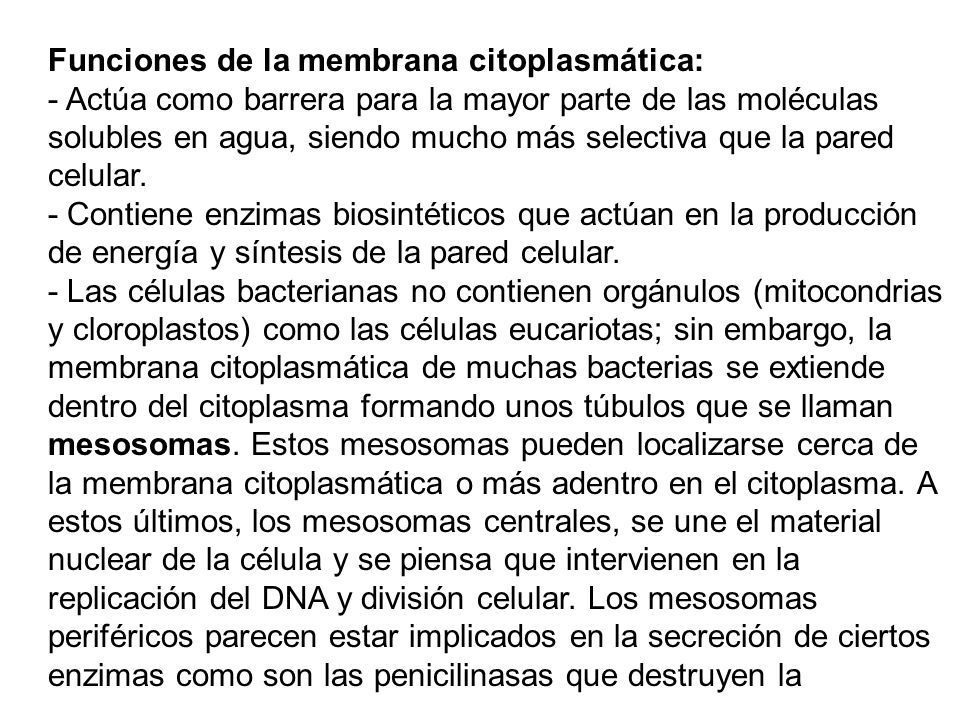 Funciones de la membrana citoplasmática:
- Actúa como barrera para la mayor parte de las moléculas solubles en agua, siendo mucho más selectiva que la pared celular.
- Contiene enzimas biosintéticos que actúan en la producción de energía y síntesis de la pared celular.
- Las células bacterianas no contienen orgánulos (mitocondrias y cloroplastos) como las células eucariotas; sin embargo, la membrana citoplasmática de muchas bacterias se extiende dentro del citoplasma formando unos túbulos que se llaman mesosomas. Estos mesosomas pueden localizarse cerca de la membrana citoplasmática o más adentro en el citoplasma. A estos últimos, los mesosomas centrales, se une el material nuclear de la célula y se piensa que intervienen en la replicación del DNA y división celular. Los mesosomas periféricos parecen estar implicados en la secreción de ciertos enzimas como son las penicilinasas que destruyen la